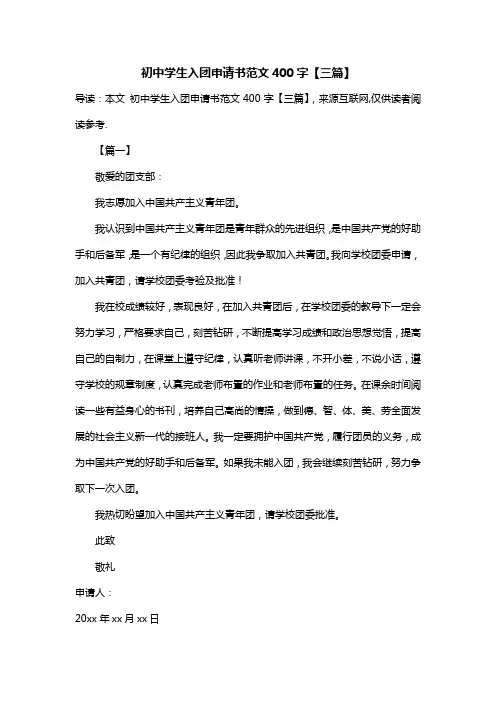 初中学生入团申请书范文 400 字【三篇】

导读：本文 初中学生入团申请书范文 400 字【三篇】，来源互联网,仅供读者阅读参考.

【篇一】

敬爱的团支部：

我志愿加入中国共产主义青年团。

我认识到中国共产主义青年团是青年群众的先进组织，是中国共产党的好助手和后备军，是一个有纪律的组织，因此我争取加入共青团。我向学校团委申请，加入共青团，请学校团委考验及批准！

我在校成绩较好，表现良好，在加入共青团后，在学校团委的教导下一定会努力学习，严格要求自己，刻苦钻研，不断提高学习成绩和政治思想觉悟，提高自己的自制力，在课堂上遵守纪律，认真听老师讲课，不开小差，不说小话，遵守学校的规章制度，认真完成老师布置的作业和老师布置的任务。在课余时间阅读一些有益身心的书刊，培养自己高尚的情操，做到德、智、体、美、劳全面发展的社会主义新一代的接班人。我一定要拥护中国共产党，履行团员的义务，成为中国共产党的好助手和后备军。如果我未能入团，我会继续刻苦钻研，努力争取下一次入团。

我热切盼望加入中国共产主义青年团，请学校团委批准。

此致

敬礼

申请人：

20xx 年 xx 月 xx 日